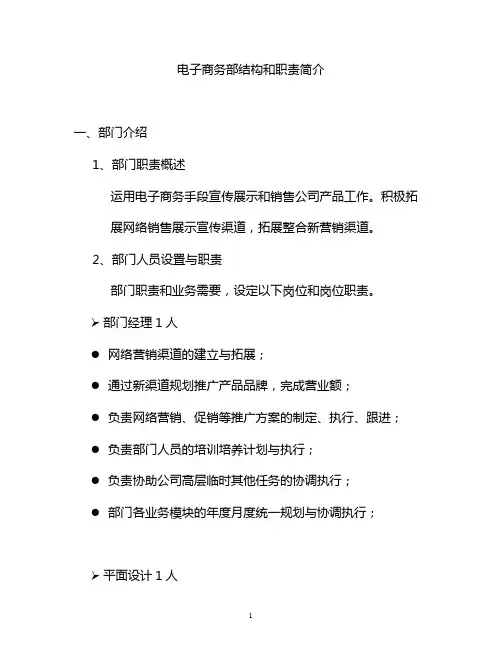 电子商务部结构和职责简介

一、部门介绍

1、部门职责概述

运用电子商务手段宣传展示和销售公司产品工作。积极拓展网络销售展示宣传渠道，拓展整合新营销渠道。

2、部门人员设置与职责

部门职责和业务需要，设定以下岗位和岗位职责。

➢ 部门经理 1 人

● 网络营销渠道的建立与拓展；

● 通过新渠道规划推广产品品牌，完成营业额；

● 负责网络营销、促销等推广方案的制定、执行、跟进；

● 负责部门人员的培训培养计划与执行；

● 负责协助公司高层临时其他任务的协调执行；

● 部门各业务模块的年度月度统一规划与协调执行；

➢ 平面设计 1 人

1